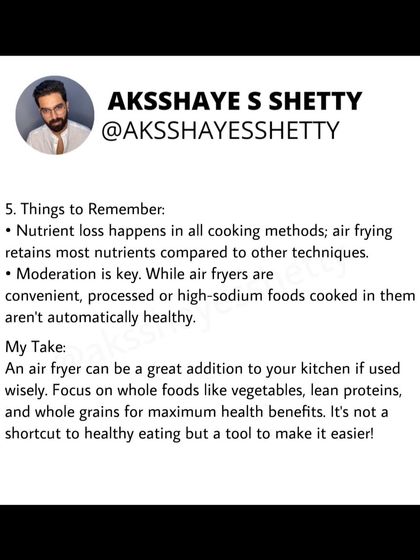 AKSSHAYE S SHETTY
@AKSSHAYESSHETTY

5. Things to Remember:
• Nutrient loss happens in all cooking methods; air frying retains most nutrients compared to other techniques.
• Moderation is key. While air fryers are convenient, processed or high-sodium foods cooked in them aren't automatically healthy.

My Take:
An air fryer can be a great addition to your kitchen if used wisely. Focus on whole foods like vegetables, lean proteins, and whole grains for maximum health benefits. It's not a shortcut to healthy eating but a tool to make it easier!

@aksshayesshetty